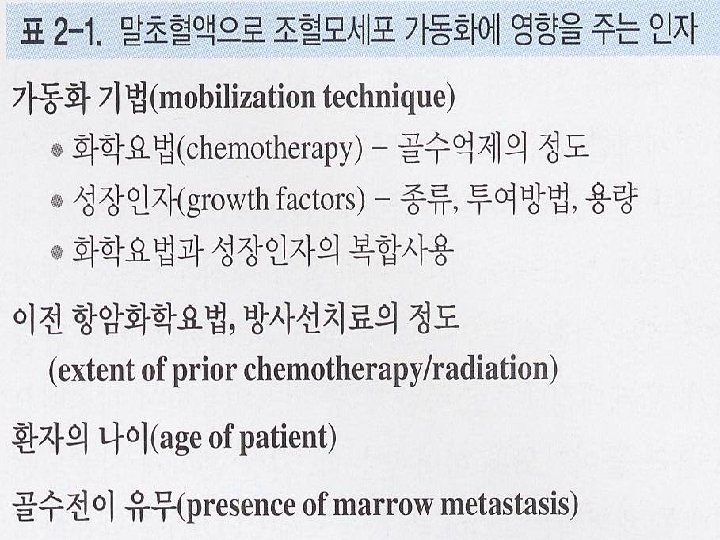 표 2-1. 말초혈액으로 조혈모세포 가동화에 영향을 주는 인자

가동화 기법(mobilization technique)

• 화학요법(chemotherapy) - 골수억제의 정도
• 성장인자(growth factors) - 종류, 투여방법, 용량
• 화학요법과 성장인자의 복합사용

이전 항암화학요법, 방사선치료의 정도 (extent of prior chemotherapy/radiation)

환자의 나이(age of patient)

골수전이 유무(presence of marrow metastasis)